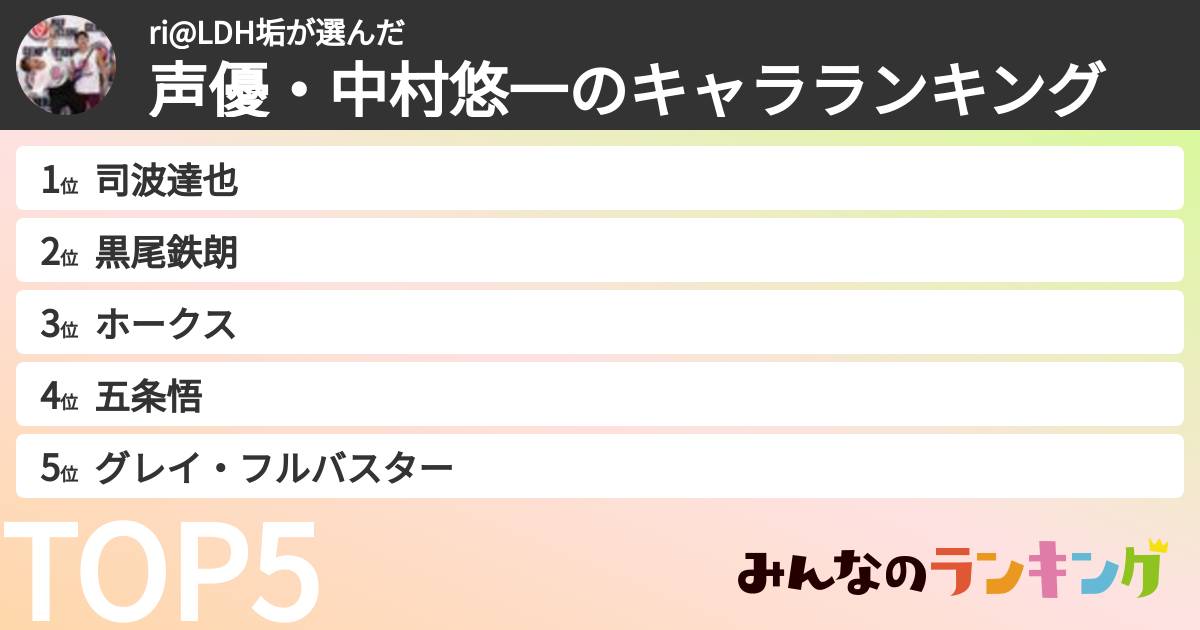 ri@LDH垢が選んだ
声優・中村悠一のキャラランキング

1位 司波達也
2位 黒尾鉄朗
3位 ホークス
4位 五条悟
5位 グレイ・フルバスター

TOP5

みんなのランキング